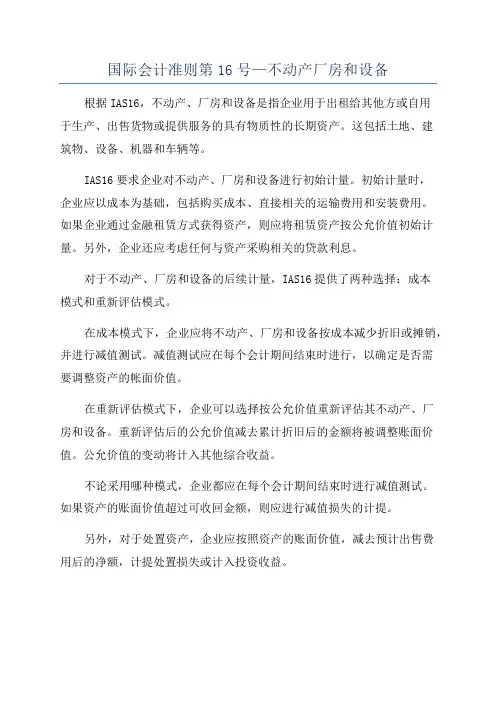 国际会计准则第 16 号—不动产厂房和设备

根据 IAS16，不动产、厂房和设备是指企业用于出租给其他方或自用于生产、出售货物或提供服务的具有物质性的长期资产。这包括土地、建筑物、设备、机器和车辆等。

IAS16 要求企业对不动产、厂房和设备进行初始计量。初始计量时，企业应以成本为基础，包括购买成本、直接相关的运输费用和安装费用。如果企业通过金融租赁方式获得资产，则应将租赁资产按公允价值初始计量。另外，企业还应考虑任何与资产采购相关的贷款利息。

对于不动产、厂房和设备的后续计量，IAS16 提供了两种选择：成本模式和重新评估模式。

在成本模式下，企业应将不动产、厂房和设备按成本减少折旧或摊销，并进行减值测试。减值测试应在每个会计期间结束时进行，以确定是否需要调整资产的帐面价值。

在重新评估模式下，企业可以选择按公允价值重新评估其不动产、厂房和设备。重新评估后的公允价值减去累计折旧后的金额将被调整账面价值。公允价值的变动将计入其他综合收益。

不论采用哪种模式，企业都应在每个会计期间结束时进行减值测试。如果资产的账面价值超过可收回金额，则应进行减值损失的计提。

另外，对于处置资产，企业应按照资产的账面价值，减去预计出售费用后的净额，计提处置损失或计入投资收益。